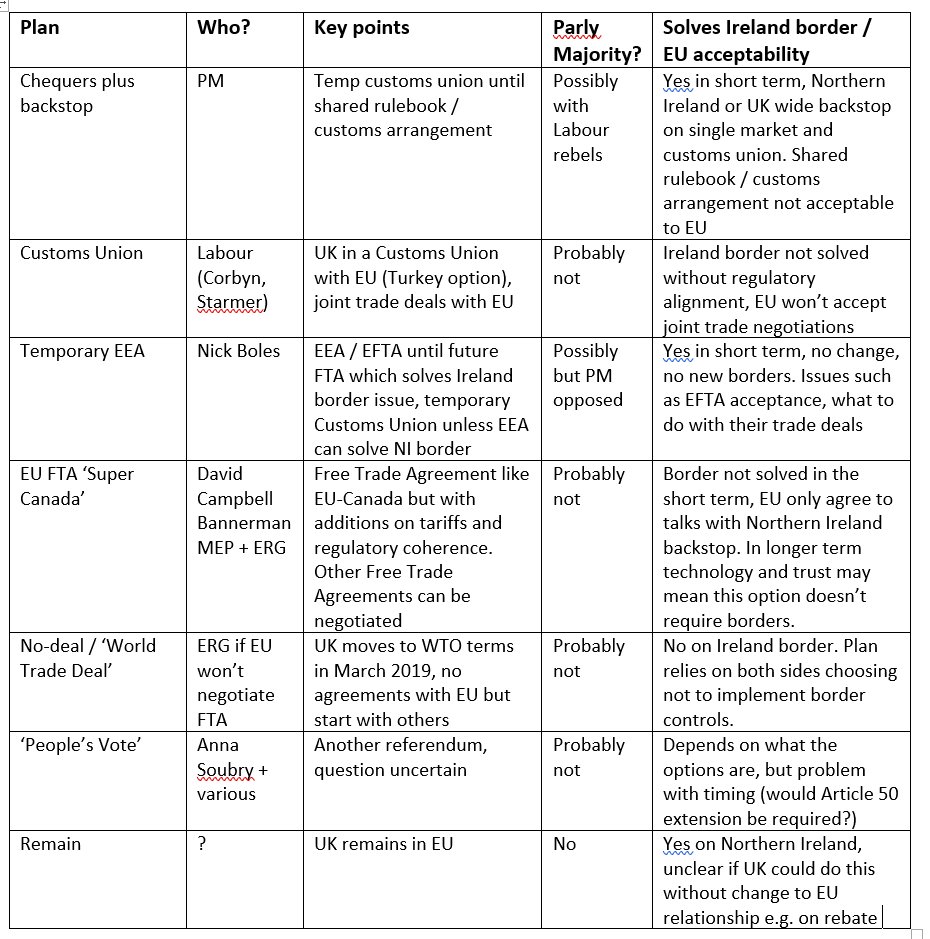 | Plan | Who? | Key points | Parly Majority? | Solves Ireland border / EU acceptability |
|---|---|---|---|---|
| Chequers plus backstop | PM | Temp customs union until shared rulebook / customs arrangement | Possibly with Labour rebels | Yes in short term, Northern Ireland or UK wide backstop on single market and customs union. Shared rulebook / customs arrangement not acceptable to EU |
| Customs Union | Labour (Corbyn, Starmer) | UK in a Customs Union with EU (Turkey option), joint trade deals with EU | Probably not | Ireland border not solved without regulatory alignment, EU won't accept joint trade negotiations |
| Temporary EEA | Nick Boles | EEA / EFTA until future FTA which solves Ireland border issue, temporary Customs Union unless EEA can solve NI border | Possibly but PM opposed | Yes in short term, no change, no new borders. Issues such as EFTA acceptance, what to do with their trade deals |
| EU FTA 'Super Canada' | David Campbell Bannerman MEP + ERG | Free Trade Agreement like EU-Canada but with additions on tariffs and regulatory coherence. Other Free Trade Agreements can be negotiated | Probably not | Border not solved in the short term, EU only agree to talks with Northern Ireland backstop. In longer term technology and trust may mean this option doesn't require borders. |
| No-deal / 'World Trade Deal' | ERG if EU won't negotiate FTA | UK moves to WTO terms in March 2019, no agreements with EU but start with others | Probably not | No on Ireland border. Plan relies on both sides choosing not to implement border controls. |
| 'People's Vote' | Anna Soubry + various | Another referendum, question uncertain | Probably not | Depends on what the options are, but problem with timing (would Article 50 extension be required?) |
| Remain | ? | UK remains in EU | No | Yes on Northern Ireland, unclear if UK could do this without change to EU relationship e.g. on rebate |